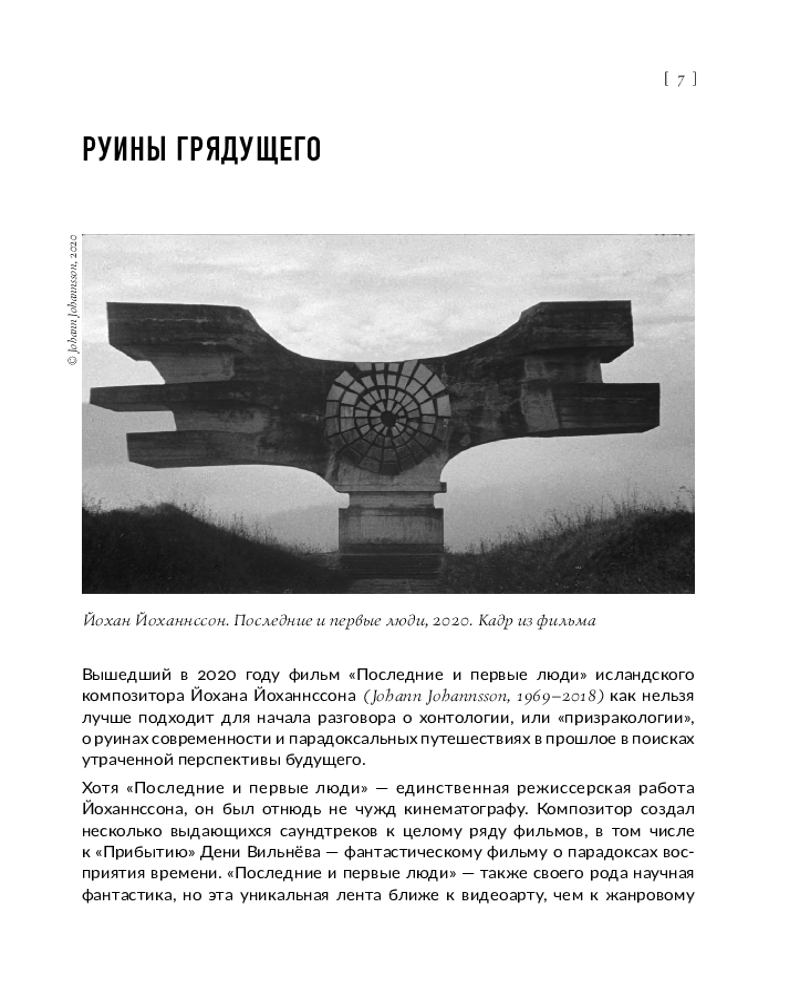 [ 7 ]

РУИНЫ ГРЯДУЩЕГО

© Johann Johannsson, 2020

Йохан Йоханнссон. Последние и первые люди, 2020. Кадр из фильма

Вышедший в 2020 году фильм «Последние и первые люди» исландского композитора Йохана Йоханнссона (Johann Johannsson, 1969–2018) как нельзя лучше подходит для начала разговора о хонтологии, или «призракологии», о руинах современности и парадоксальных путешествиях в прошлое в поисках утраченной перспективы будущего.

Хотя «Последние и первые люди» — единственная режиссерская работа Йоханнссона, он был отнюдь не чужд кинематографу. Композитор создал несколько выдающихся саундтреков к целому ряду фильмов, в том числе к «Прибытию» Дени Вильнёва — фантастическому фильму о парадоксах восприятия времени. «Последние и первые люди» — также своего рода научная фантастика, но эта уникальная лента ближе к видеоарту, чем к жанровому